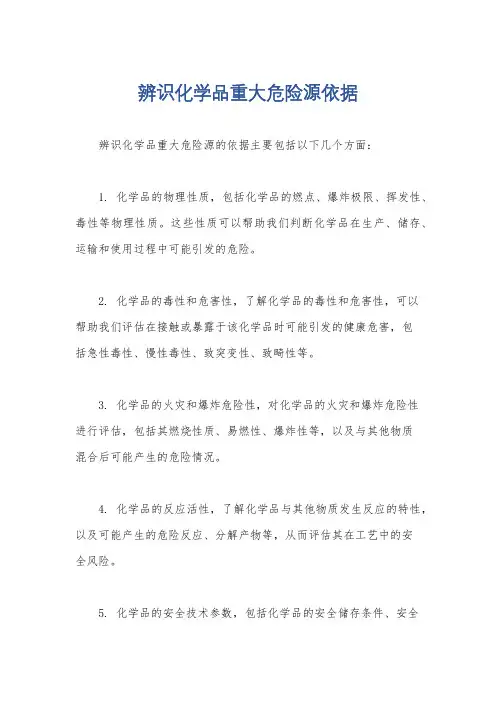 辨识化学品重大危险源依据

辨识化学品重大危险源的依据主要包括以下几个方面：

1. 化学品的物理性质，包括化学品的燃点、爆炸极限、挥发性、毒性等物理性质。这些性质可以帮助我们判断化学品在生产、储存、运输和使用过程中可能引发的危险。

2. 化学品的毒性和危害性，了解化学品的毒性和危害性，可以帮助我们评估在接触或暴露于该化学品时可能引发的健康危害，包括急性毒性、慢性毒性、致突变性、致畸性等。

3. 化学品的火灾和爆炸危险性，对化学品的火灾和爆炸危险性进行评估，包括其燃烧性质、易燃性、爆炸性等，以及与其他物质混合后可能产生的危险情况。

4. 化学品的反应活性，了解化学品与其他物质发生反应的特性，以及可能产生的危险反应、分解产物等，从而评估其在工艺中的安全风险。

5. 化学品的安全技术参数，包括化学品的安全储存条件、安全